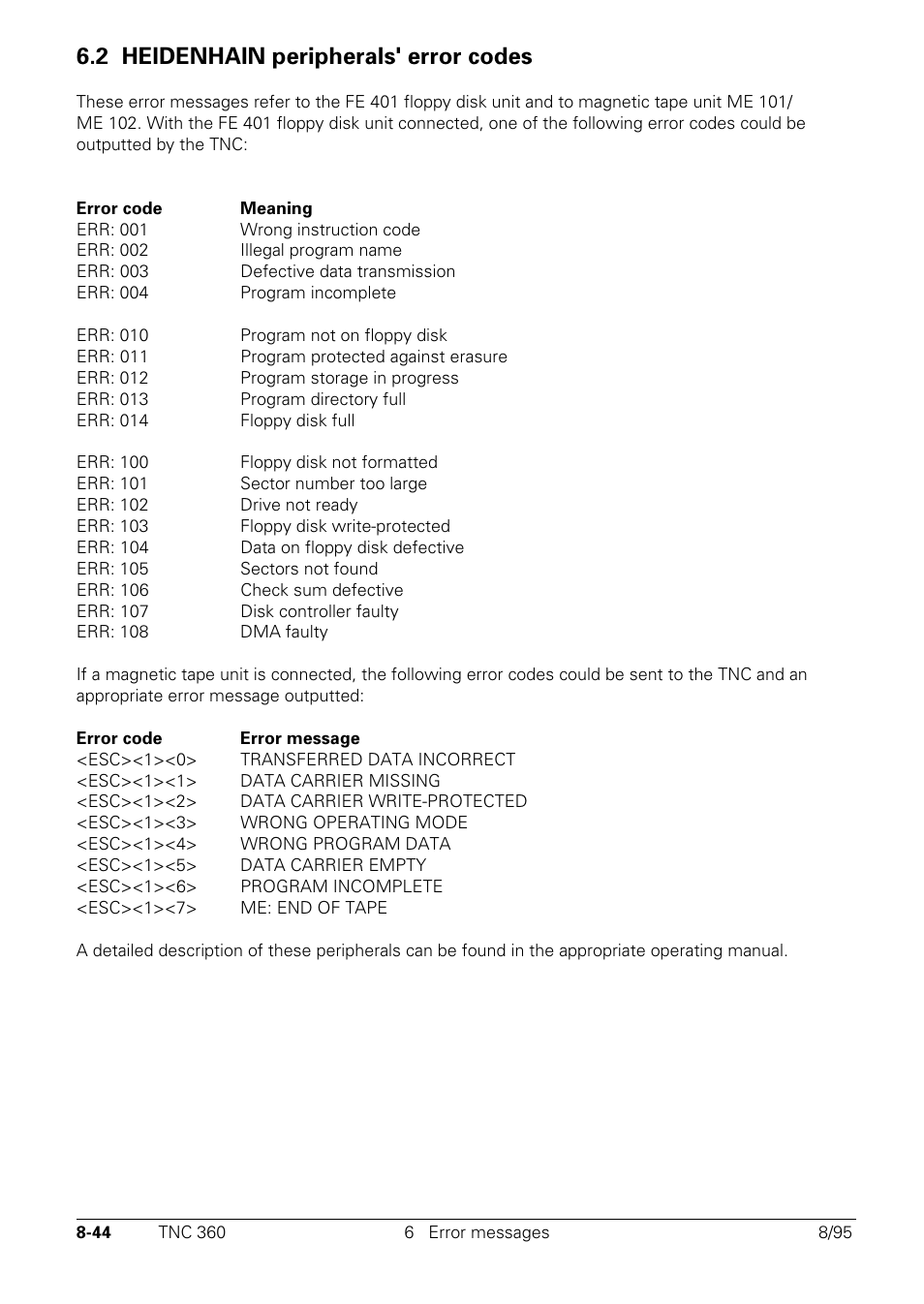 6.2 HEIDENHAIN peripherals' error codes

These error messages refer to the FE 401 floppy disk unit and to magnetic tape unit ME 101/ ME 102. With the FE 401 floppy disk unit connected, one of the following error codes could be outputted by the TNC:

| Error code | Meaning |
|---|---|
| ERR: 001 | Wrong instruction code |
| ERR: 002 | Illegal program name |
| ERR: 003 | Defective data transmission |
| ERR: 004 | Program incomplete |
| ERR: 010 | Program not on floppy disk |
| ERR: 011 | Program protected against erasure |
| ERR: 012 | Program storage in progress |
| ERR: 013 | Program directory full |
| ERR: 014 | Floppy disk full |
| ERR: 100 | Floppy disk not formatted |
| ERR: 101 | Sector number too large |
| ERR: 102 | Drive not ready |
| ERR: 103 | Floppy disk write-protected |
| ERR: 104 | Data on floppy disk defective |
| ERR: 105 | Sectors not found |
| ERR: 106 | Check sum defective |
| ERR: 107 | Disk controller faulty |
| ERR: 108 | DMA faulty |

If a magnetic tape unit is connected, the following error codes could be sent to the TNC and an appropriate error message outputted:

| Error code | Error message |
|---|---|
| <ESC><1><0> | TRANSFERRED DATA INCORRECT |
| <ESC><1><1> | DATA CARRIER MISSING |
| <ESC><1><2> | DATA CARRIER WRITE-PROTECTED |
| <ESC><1><3> | WRONG OPERATING MODE |
| <ESC><1><4> | WRONG PROGRAM DATA |
| <ESC><1><5> | DATA CARRIER EMPTY |
| <ESC><1><6> | PROGRAM INCOMPLETE |
| <ESC><1><7> | ME: END OF TAPE |

A detailed description of these peripherals can be found in the appropriate operating manual.

8-44 TNC 360 6 Error messages 8/95